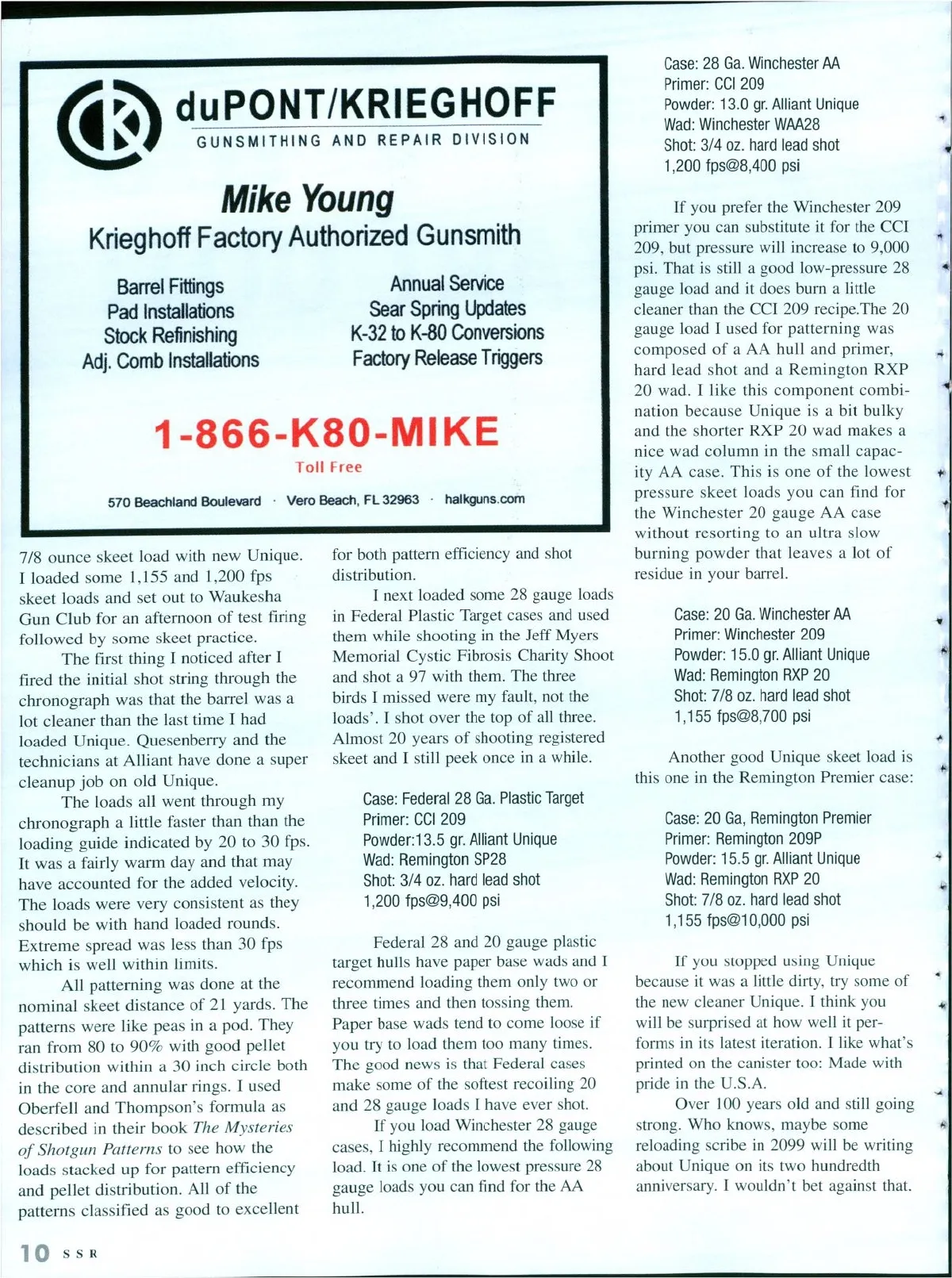 duPONT/KRIEGHOFF
GUNSMITHING AND REPAIR DIVISION

Mike Young
Krieghoff Factory Authorized Gunsmith

Barrel Fittings
Pad Installations
Stock Refinishing
Adj. Comb Installations

Annual Service
Sear Spring Updates
K-32 to K-80 Conversions
Factory Release Triggers

1-866-K80-MIKE
Toll Free

570 Beachland Boulevard · Vero Beach, FL 32963 · halkguns.com

7/8 ounce skeet load with new Unique. I loaded some 1,155 and 1,200 fps skeet loads and set out to Waukesha Gun Club for an afternoon of test firing followed by some skeet practice.

The first thing I noticed after I fired the initial shot string through the chronograph was that the barrel was a lot cleaner than the last time I had loaded Unique. Quesenberry and the technicians at Alliant have done a super cleanup job on old Unique.

The loads all went through my chronograph a little faster than than the loading guide indicated by 20 to 30 fps. It was a fairly warm day and that may have accounted for the added velocity. The loads were very consistent as they should be with hand loaded rounds. Extreme spread was less than 30 fps which is well within limits.

All patterning was done at the nominal skeet distance of 21 yards. The patterns were like peas in a pod. They ran from 80 to 90% with good pellet distribution within a 30 inch circle both in the core and annular rings. I used Oberfell and Thompson's formula as described in their book The Mysteries of Shotgun Patterns to see how the loads stacked up for pattern efficiency and pellet distribution. All of the patterns classified as good to excellent for both pattern efficiency and shot distribution.

I next loaded some 28 gauge loads in Federal Plastic Target cases and used them while shooting in the Jeff Myers Memorial Cystic Fibrosis Charity Shoot and shot a 97 with them. The three birds I missed were my fault, not the loads'. I shot over the top of all three. Almost 20 years of shooting registered skeet and I still peek once in a while.

Case: Federal 28 Ga. Plastic Target
Primer: CCI 209
Powder:13.5 gr. Alliant Unique
Wad: Remington SP28
Shot: 3/4 oz. hard lead shot
1,200 fps@9,400 psi

Federal 28 and 20 gauge plastic target hulls have paper base wads and I recommend loading them only two or three times and then tossing them. Paper base wads tend to come loose if you try to load them too many times. The good news is that Federal cases make some of the softest recoiling 20 and 28 gauge loads I have ever shot.

If you load Winchester 28 gauge cases, I highly recommend the following load. It is one of the lowest pressure 28 gauge loads you can find for the AA hull.

Case: 28 Ga. Winchester AA
Primer: CCI 209
Powder: 13.0 gr. Alliant Unique
Wad: Winchester WAA28
Shot: 3/4 oz. hard lead shot
1,200 fps@8,400 psi

If you prefer the Winchester 209 primer you can substitute it for the CCI 209, but pressure will increase to 9,000 psi. That is still a good low-pressure 28 gauge load and it does burn a little cleaner than the CCI 209 recipe.The 20 gauge load I used for patterning was composed of a AA hull and primer, hard lead shot and a Remington RXP 20 wad. I like this component combination because Unique is a bit bulky and the shorter RXP 20 wad makes a nice wad column in the small capacity AA case. This is one of the lowest pressure skeet loads you can find for the Winchester 20 gauge AA case without resorting to an ultra slow burning powder that leaves a lot of residue in your barrel.

Case: 20 Ga. Winchester AA
Primer: Winchester 209
Powder: 15.0 gr. Alliant Unique
Wad: Remington RXP 20
Shot: 7/8 oz. hard lead shot
1,155 fps@8,700 psi

Another good Unique skeet load is this one in the Remington Premier case:

Case: 20 Ga, Remington Premier
Primer: Remington 209P
Powder: 15.5 gr. Alliant Unique
Wad: Remington RXP 20
Shot: 7/8 oz. hard lead shot
1,155 fps@10,000 psi

If you stopped using Unique because it was a little dirty, try some of the new cleaner Unique. I think you will be surprised at how well it performs in its latest iteration. I like what's printed on the canister too: Made with pride in the U.S.A.

Over 100 years old and still going strong. Who knows, maybe some reloading scribe in 2099 will be writing about Unique on its two hundredth anniversary. I wouldn't bet against that.

10 SSR